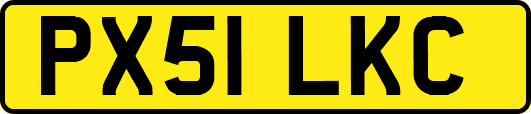 PX51 LKC